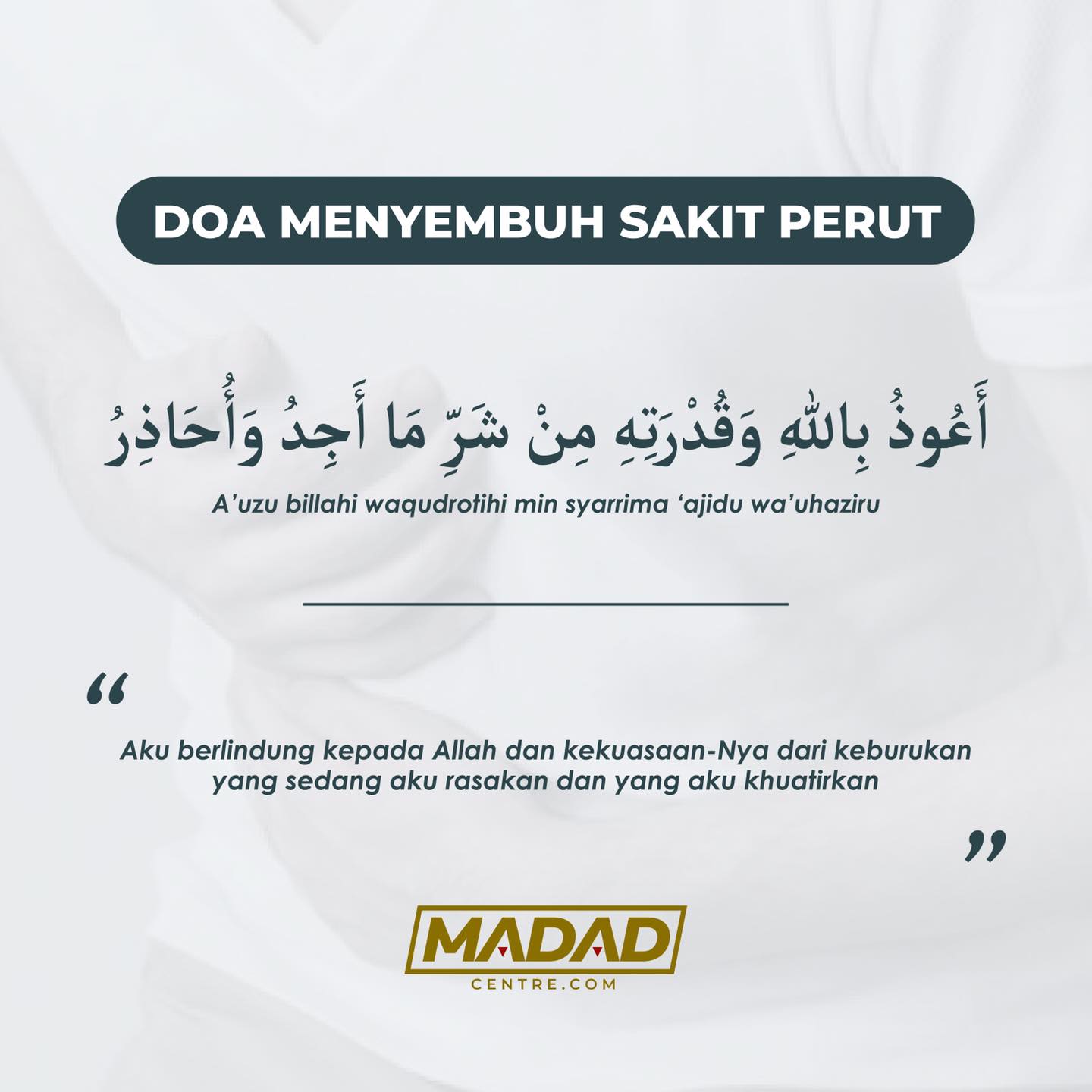 DOA MENYEMBUH SAKIT PERUT

أَعُوذُ بِاللهِ وَقُدْرَتِهِ مِنْ شَرِّ مَا أَجِدُ وَأُحَاذِرُ

A'uzu billahi waqudrotihi min syarrima 'ajidu wa'uhaziru

"

Aku berlindung kepada Allah dan kekuasaan-Nya dari keburukan yang sedang aku rasakan dan yang aku khuatirkan

"

MADAD
CENTRE.COM